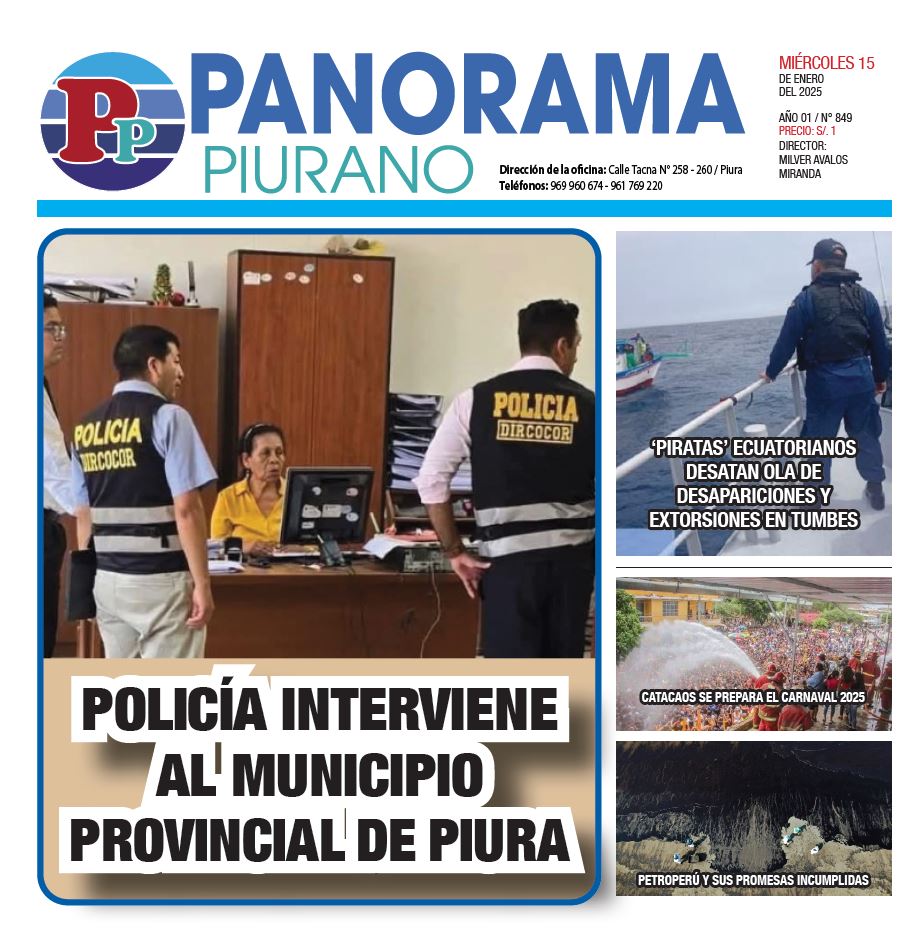 PP

PANORAMA
PIURANO

Dirección de la oficina: Calle Tacna N° 258 - 260 / Piura
Teléfonos: 969 960 674 - 961 769 220

MIÉRCOLES 15
DE ENERO
DEL 2025

AÑO 01 / N° 849
PRECIO: S/. 1
DIRECTOR:
MILVER AVALOS
MIRANDA

POLICIA
DIRCOCOR

POLICIA
DIRCOCOR

POLICÍA INTERVIENE AL MUNICIPIO PROVINCIAL DE PIURA

'PIRATAS' ECUATORIANOS DESATAN OLA DE DESAPARICIONES Y EXTORSIONES EN TUMBES

CATACAOS SE PREPARA EL CARNAVAL 2025

PETROPERÚ Y SUS PROMESAS INCUMPLIDAS